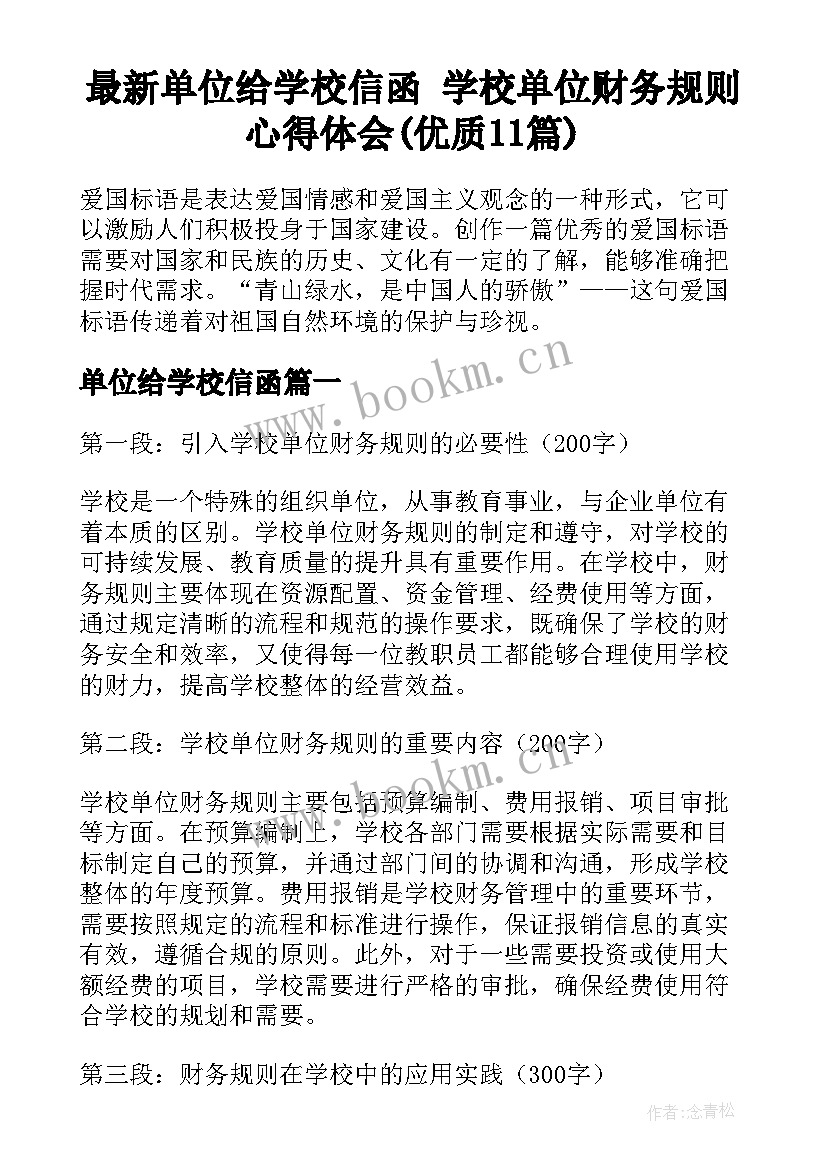 最新单位给学校信函 学校单位财务规则心得体会(优质11篇)

爱国标语是表达爱国情感和爱国主义观念的一种形式，它可以激励人们积极投身于国家建设。创作一篇优秀的爱国标语需要对国家和民族的历史、文化有一定的了解，能够准确把握时代需求。“青山绿水，是中国人的骄傲”——这句爱国标语传递着对祖国自然环境的保护与珍视。

单位给学校信函篇一

www.bookm.cn

第一段：引入学校单位财务规则的必要性（200字）

学校是一个特殊的组织单位，从事教育事业，与企业单位有着本质的区别。学校单位财务规则的制定和遵守，对学校的可持续发展、教育质量的提升具有重要作用。在学校中，财务规则主要体现在资源配置、资金管理、经费使用等方面，通过规定清晰的流程和规范的操作要求，既确保了学校的财务安全和效率，又使得每一位教职员工都能够合理使用学校的财力，提高学校整体的经营效益。

第二段：学校单位财务规则的重要内容（200字）

www.bookm.cn

学校单位财务规则主要包括预算编制、费用报销、项目审批等方面。在预算编制上，学校各部门需要根据实际需要和目标制定自己的预算，并通过部门间的协调和沟通，形成学校整体的年度预算。费用报销是学校财务管理中的重要环节，需要按照规定的流程和标准进行操作，保证报销信息的真实有效，遵循合规的原则。此外，对于一些需要投资或使用大额经费的项目，学校需要进行严格的审批，确保经费使用符合学校的规划和需要。

第三段：财务规则在学校中的应用实践（300字）

作者：念青松